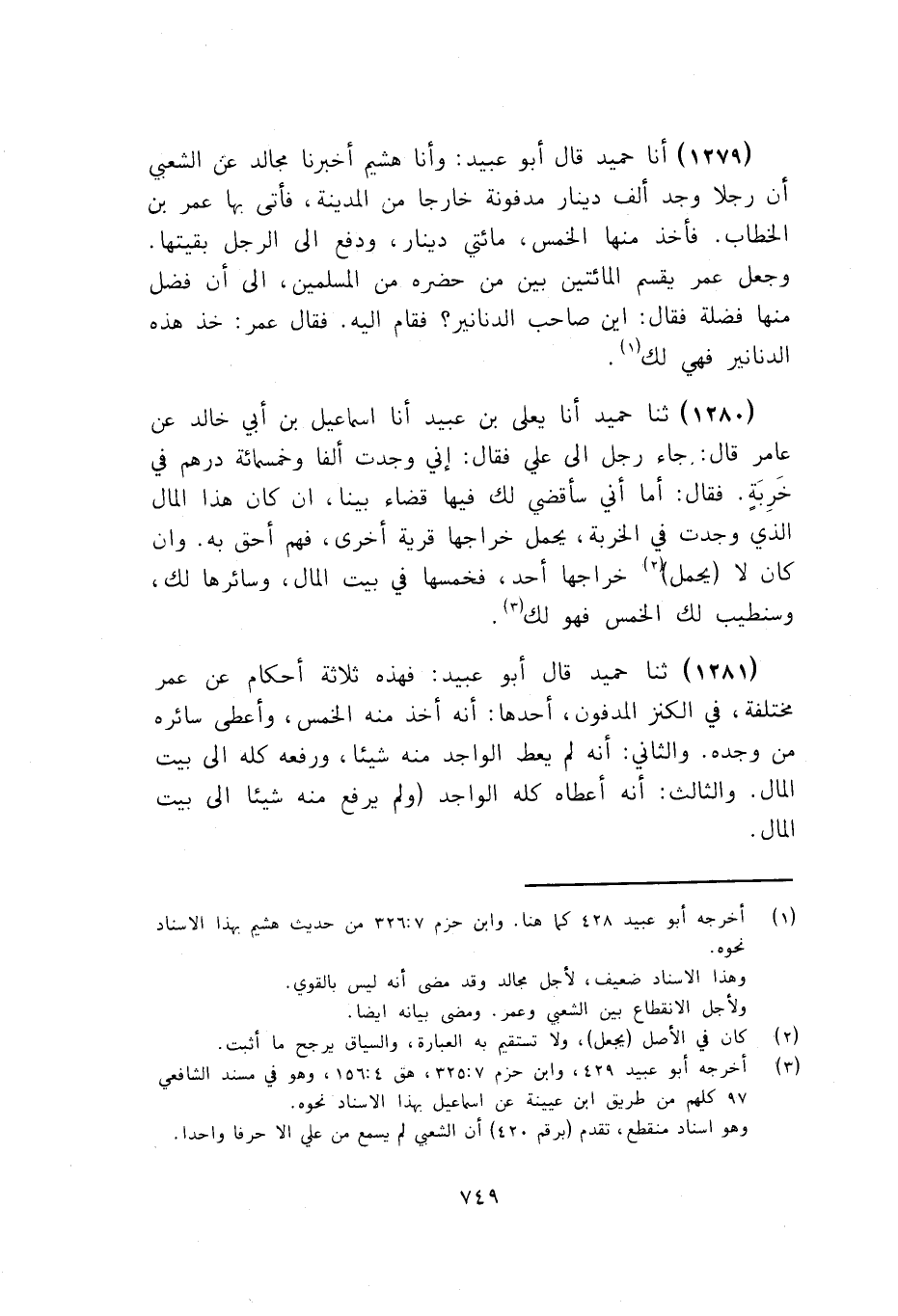 (١٢٧٩) أنا حميد قال أبو عبيد: وأنا هشيم أخبرنا مجالد عن الشعبي أن رجلا وجد ألف دينار مدفونة خارجا من المدينة، فأتى بها عمر بن الخطاب. فأخذ منها الخمس، مائتي دينار، ودفع الى الرجل بقيتها. وجعل عمر يقسم المائتين بين من حضره من المسلمين، الى أن فضل منها فضلة فقال: اين صاحب الدنانير؟ فقام اليه. فقال عمر: خذ هذه الدنانير فهي لك$^{(١)}$.

(١٢٨٠) ثنا حميد أنا يعلى بن عبيد أنا اسماعيل بن أبي خالد عن عامر قال: جاء رجل الى علي فقال: إني وجدت ألفا وخمسمائة درهم في خَرِبَةٍ. فقال: أما أني سأقضي لك فيها قضاء بينا، ان كان هذا المال الذي وجدت في الخربة، يحمل خراجها قرية أخرى، فهم أحق به. وان كان لا (يحمل)$^{(٢)}$ خراجها أحد، فخمسها في بيت المال، وسائرها لك، وسنطيب لك الخمس فهو لك$^{(٣)}$.

(١٢٨١) ثنا حميد قال أبو عبيد: فهذه ثلاثة أحكام عن عمر مختلفة، في الكنز المدفون، أحدها: أنه أخذ منه الخمس، وأعطى سائره من وجده. والثاني: أنه لم يعط الواجد منه شيئا، ورفعه كله الى بيت المال. والثالث: أنه أعطاه كله الواجد (ولم يرفع منه شيئا الى بيت المال.

(١) أخرجه أبو عبيد ٤٢٨ كما هنا. وابن حزم ٣٢٦:٧ من حديث هشيم بهذا الاسناد نحوه.
وهذا الاسناد ضعيف، لأجل مجالد وقد مضى أنه ليس بالقوي.
ولأجل الانقطاع بين الشعبي وعمر. ومضى بيانه ايضا.
(٢) كان في الأصل (يجعل)، ولا تستقيم به العبارة، والسياق يرجح ما أثبت.
(٣) أخرجه أبو عبيد ٤٢٩، وابن حزم ٣٢٥:٧، هق ١٥٦:٤، وهو في مسند الشافعي ٩٧ كلهم من طريق ابن عيينة عن اسماعيل بهذا الاسناد نحوه.
وهو اسناد منقطع، تقدم (برقم ٤٢٠) أن الشعبي لم يسمع من علي الا حرفا واحدا.

٧٤٩